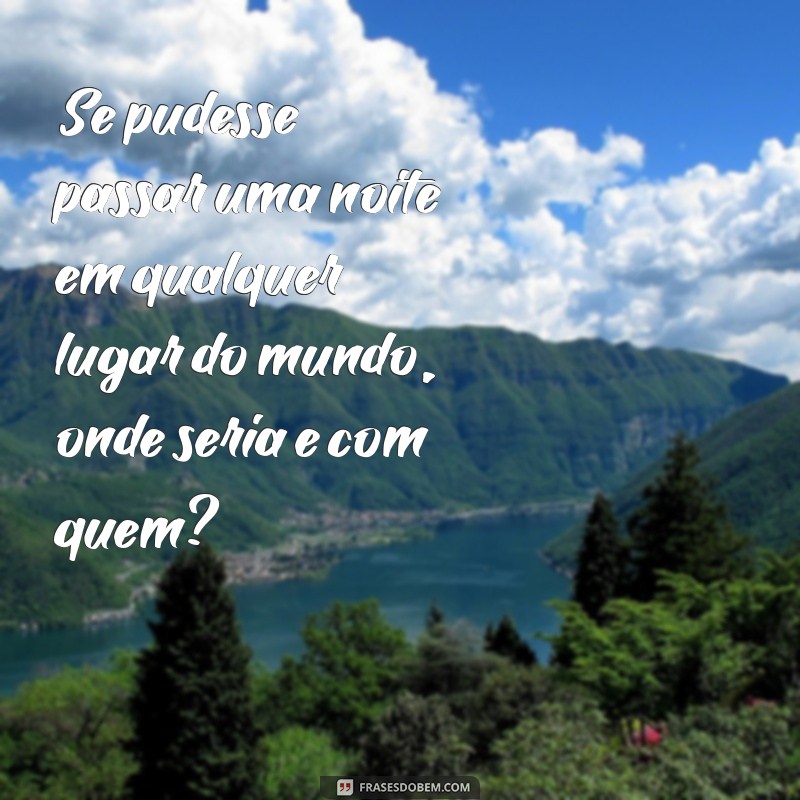 Se pudesse passar uma noite em qualquer lugar do mundo, onde seria e com quem?

FRASESDOBEM.COM